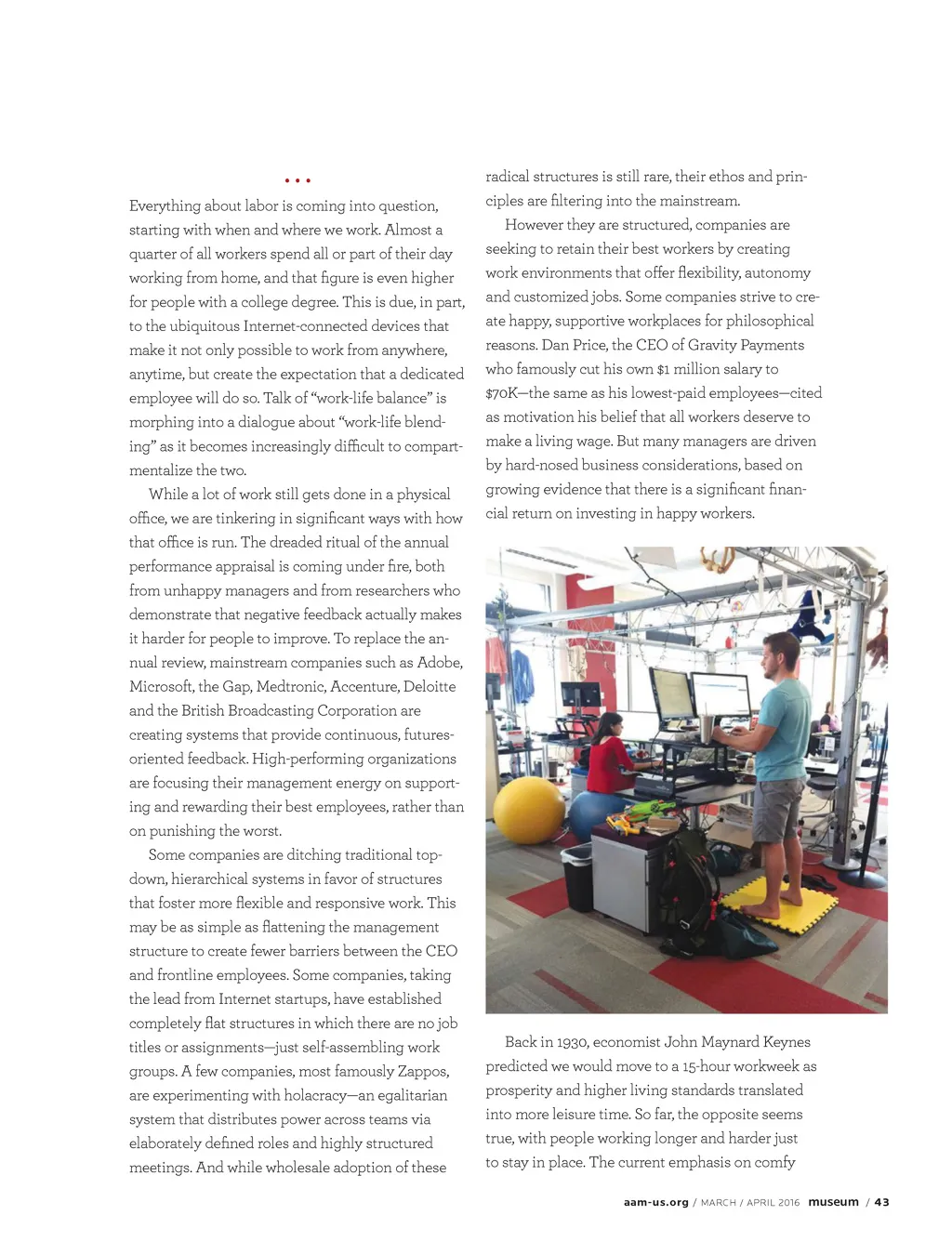 • • •

Everything about labor is coming into question, starting with when and where we work. Almost a quarter of all workers spend all or part of their day working from home, and that figure is even higher for people with a college degree. This is due, in part, to the ubiquitous Internet-connected devices that make it not only possible to work from anywhere, anytime, but create the expectation that a dedicated employee will do so. Talk of "work-life balance" is morphing into a dialogue about "work-life blending" as it becomes increasingly difficult to compartmentalize the two.

While a lot of work still gets done in a physical office, we are tinkering in significant ways with how that office is run. The dreaded ritual of the annual performance appraisal is coming under fire, both from unhappy managers and from researchers who demonstrate that negative feedback actually makes it harder for people to improve. To replace the annual review, mainstream companies such as Adobe, Microsoft, the Gap, Medtronic, Accenture, Deloitte and the British Broadcasting Corporation are creating systems that provide continuous, futures-oriented feedback. High-performing organizations are focusing their management energy on supporting and rewarding their best employees, rather than on punishing the worst.

Some companies are ditching traditional top-down, hierarchical systems in favor of structures that foster more flexible and responsive work. This may be as simple as flattening the management structure to create fewer barriers between the CEO and frontline employees. Some companies, taking the lead from Internet startups, have established completely flat structures in which there are no job titles or assignments—just self-assembling work groups. A few companies, most famously Zappos, are experimenting with holacracy—an egalitarian system that distributes power across teams via elaborately defined roles and highly structured meetings. And while wholesale adoption of these radical structures is still rare, their ethos and principles are filtering into the mainstream.

However they are structured, companies are seeking to retain their best workers by creating work environments that offer flexibility, autonomy and customized jobs. Some companies strive to create happy, supportive workplaces for philosophical reasons. Dan Price, the CEO of Gravity Payments who famously cut his own $1 million salary to $70K—the same as his lowest-paid employees—cited as motivation his belief that all workers deserve to make a living wage. But many managers are driven by hard-nosed business considerations, based on growing evidence that there is a significant financial return on investing in happy workers.

Back in 1930, economist John Maynard Keynes predicted we would move to a 15-hour workweek as prosperity and higher living standards translated into more leisure time. So far, the opposite seems true, with people working longer and harder just to stay in place. The current emphasis on comfy

aam-us.org / MARCH / APRIL 2016 museum / 43